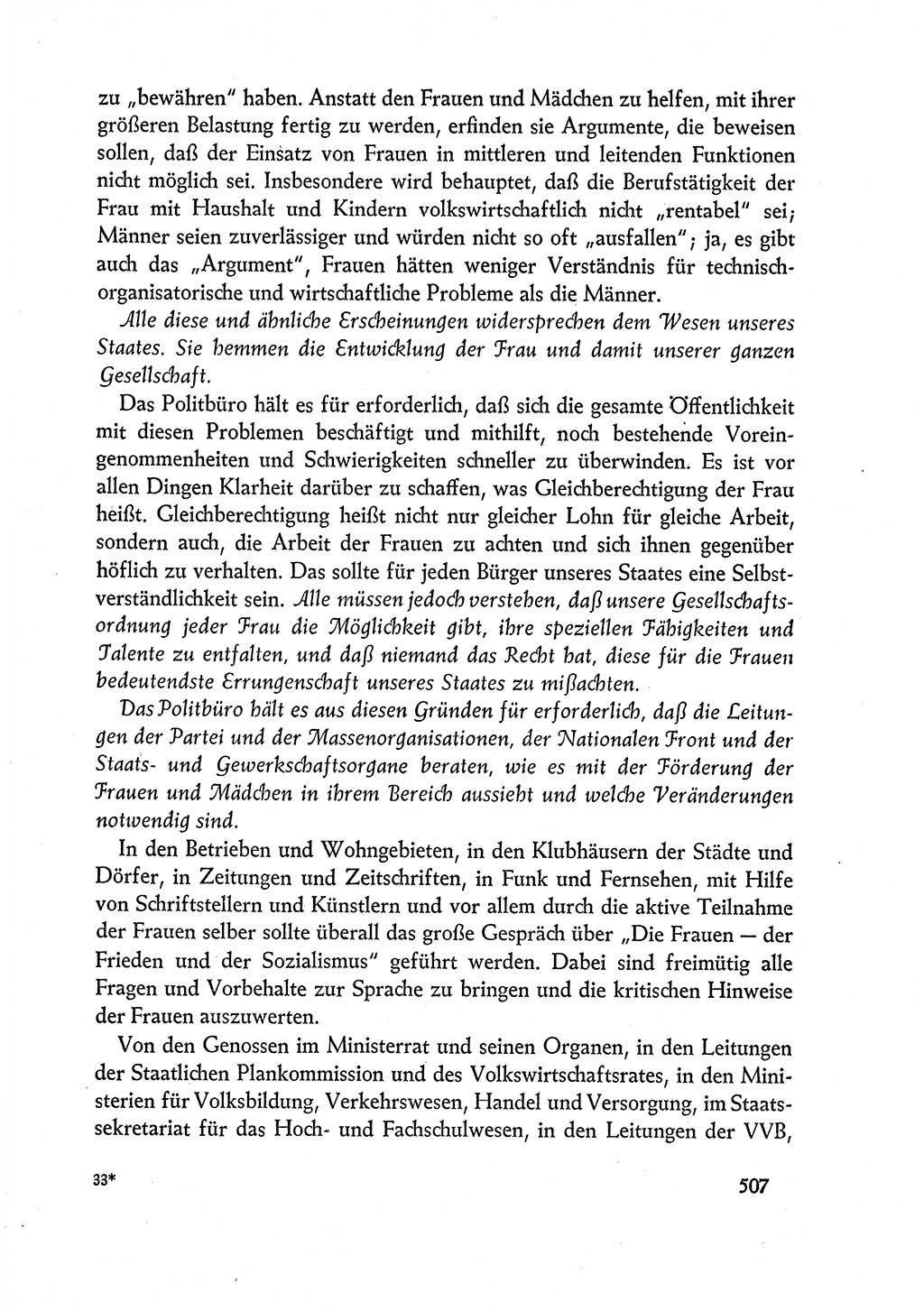 zu „bewähren" haben. Anstatt den Frauen und Mädchen zu helfen, mit ihrer größeren Belastung fertig zu werden, erfinden sie Argumente, die beweisen sollen, daß der Einsatz von Frauen in mittleren und leitenden Funktionen nicht möglich sei. Insbesondere wird behauptet, daß die Berufstätigkeit der Frau mit Haushalt und Kindern volkswirtschaftlich nicht „rentabel" sei; Männer seien zuverlässiger und würden nicht so oft „ausfallen"; ja, es gibt auch das „Argument", Frauen hätten weniger Verständnis für technisch-organisatorische und wirtschaftliche Probleme als die Männer.

Alle diese und ähnliche Erscheinungen widersprechen dem Wesen unseres Staates. Sie hemmen die Entwicklung der Frau und damit unserer ganzen Gesellschaft.

Das Politbüro hält es für erforderlich, daß sich die gesamte Öffentlichkeit mit diesen Problemen beschäftigt und mithilft, noch bestehende Voreingenommenheiten und Schwierigkeiten schneller zu überwinden. Es ist vor allen Dingen Klarheit darüber zu schaffen, was Gleichberechtigung der Frau heißt. Gleichberechtigung heißt nicht nur gleicher Lohn für gleiche Arbeit, sondern auch, die Arbeit der Frauen zu achten und sich ihnen gegenüber höflich zu verhalten. Das sollte für jeden Bürger unseres Staates eine Selbstverständlichkeit sein. Alle müssen jedoch verstehen, daß unsere Gesellschaftsordnung jeder Frau die Möglichkeit gibt, ihre speziellen Fähigkeiten und Talente zu entfalten, und daß niemand das Recht hat, diese für die Frauen bedeutendste Errungenschaft unseres Staates zu mißachten.

Das Politbüro hält es aus diesen Gründen für erforderlich, daß die Leitungen der Partei und der Massenorganisationen, der Nationalen Front und der Staats- und Gewerkschaftsorgane beraten, wie es mit der Förderung der Frauen und Mädchen in ihrem Bereich aussieht und welche Veränderungen notwendig sind.

In den Betrieben und Wohngebieten, in den Klubhäusern der Städte und Dörfer, in Zeitungen und Zeitschriften, in Funk und Fernsehen, mit Hilfe von Schriftstellern und Künstlern und vor allem durch die aktive Teilnahme der Frauen selber sollte überall das große Gespräch über „Die Frauen — der Frieden und der Sozialismus" geführt werden. Dabei sind freimütig alle Fragen und Vorbehalte zur Sprache zu bringen und die kritischen Hinweise der Frauen auszuwerten.

Von den Genossen im Ministerrat und seinen Organen, in den Leitungen der Staatlichen Plankommission und des Volkswirtschaftsrates, in den Ministerien für Volksbildung, Verkehrswesen, Handel und Versorgung, im Staatssekretariat für das Hoch- und Fachschulwesen, in den Leitungen der VVB,

33* 507